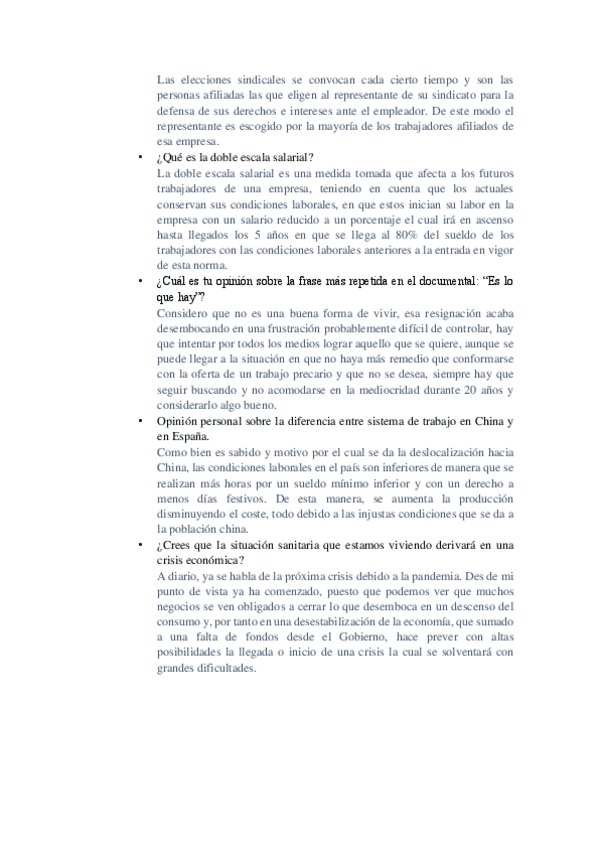 Las elecciones sindicales se convocan cada cierto tiempo y son las personas afiliadas las que eligen al representante de su sindicato para la defensa de sus derechos e intereses ante el empleador. De este modo el representante es escogido por la mayoría de los trabajadores afiliados de esa empresa.

• ¿Qué es la doble escala salarial?
La doble escala salarial es una medida tomada que afecta a los futuros trabajadores de una empresa, teniendo en cuenta que los actuales conservan sus condiciones laborales, en que estos inician su labor en la empresa con un salario reducido a un porcentaje el cual irá en ascenso hasta llegados los 5 años en que se llega al 80% del sueldo de los trabajadores con las condiciones laborales anteriores a la entrada en vigor de esta norma.

• ¿Cuál es tu opinión sobre la frase más repetida en el documental: “Es lo que hay”?
Considero que no es una buena forma de vivir, esa resignación acaba desembocando en una frustración probablemente difícil de controlar, hay que intentar por todos los medios lograr aquello que se quiere, aunque se puede llegar a la situación en que no haya más remedio que conformarse con la oferta de un trabajo precario y que no se desea, siempre hay que seguir buscando y no acomodarse en la mediocridad durante 20 años y considerarlo algo bueno.

• Opinión personal sobre la diferencia entre sistema de trabajo en China y en España.
Como bien es sabido y motivo por el cual se da la deslocalización hacia China, las condiciones laborales en el país son inferiores de manera que se realizan más horas por un sueldo mínimo inferior y con un derecho a menos días festivos. De esta manera, se aumenta la producción disminuyendo el coste, todo debido a las injustas condiciones que se da a la población china.

• ¿Crees que la situación sanitaria que estamos viviendo derivará en una crisis económica?
A diario, ya se habla de la próxima crisis debido a la pandemia. Des de mi punto de vista ya ha comenzado, puesto que podemos ver que muchos negocios se ven obligados a cerrar lo que desemboca en un descenso del consumo y, por tanto en una desestabilización de la economía, que sumado a una falta de fondos desde el Gobierno, hace prever con altas posibilidades la llegada o inicio de una crisis la cual se solventará con grandes dificultades.